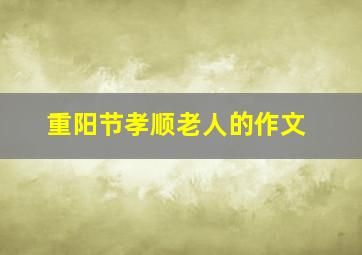 重阳节孝顺老人的作文